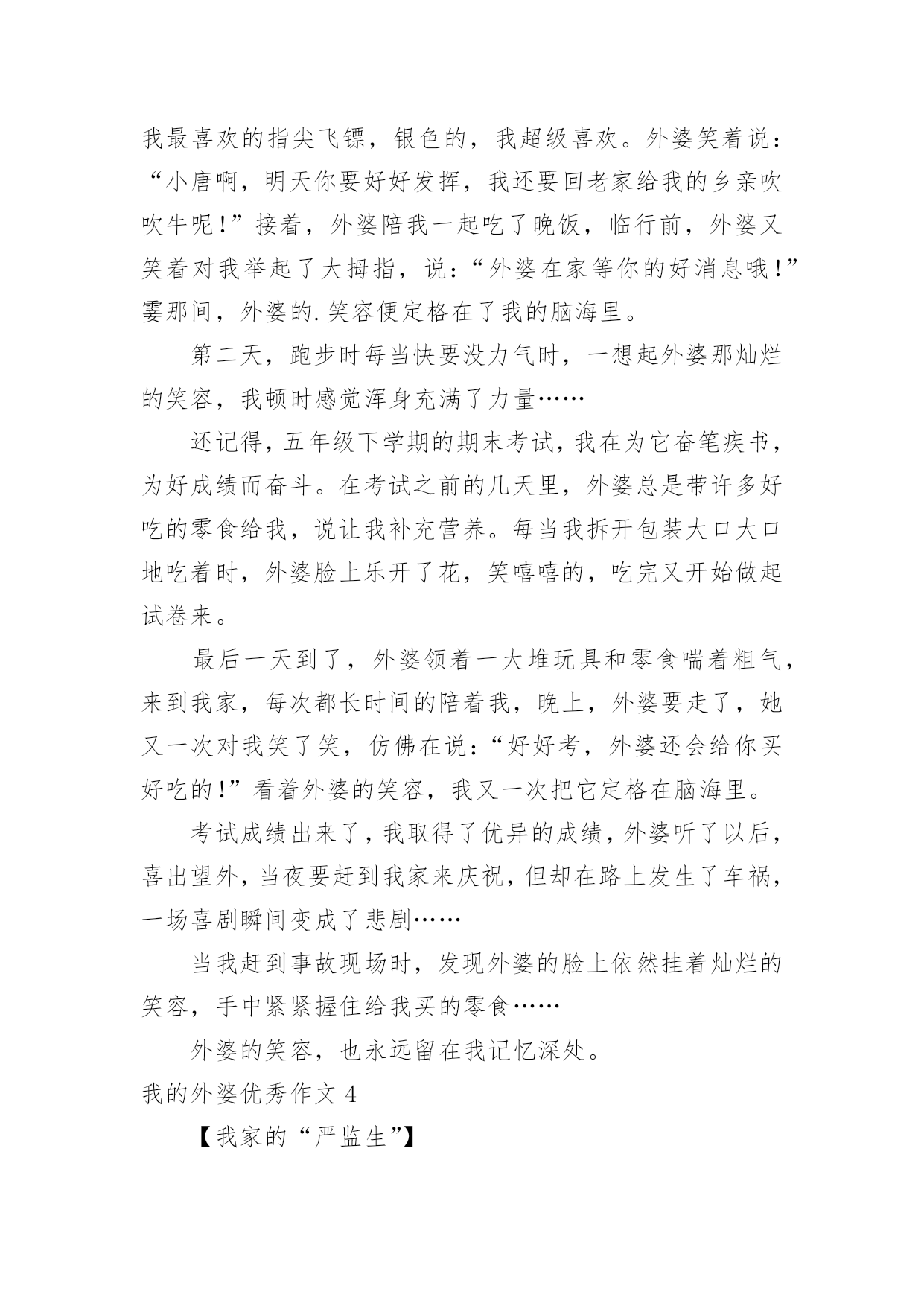 我最喜欢的指尖飞镖，银色的，我超级喜欢。外婆笑着说：“小唐啊，明天你要好好发挥，我还要回老家给我的乡亲吹吹牛呢！”接着，外婆陪我一起吃了晚饭，临行前，外婆又笑着对我举起了大拇指，说：“外婆在家等你的好消息哦！”霎那间，外婆的.笑容便定格在了我的脑海里。

第二天，跑步时每当快要没力气时，一想起外婆那灿烂的笑容，我顿时感觉浑身充满了力量……

还记得，五年级下学期的期末考试，我在为它奋笔疾书，为好成绩而奋斗。在考试之前的几天里，外婆总是带许多好吃的零食给我，说让我补充营养。每当我拆开包装大口大口地吃着时，外婆脸上乐开了花，笑嘻嘻的，吃完又开始做起试卷来。

最后一天到了，外婆领着一大堆玩具和零食喘着粗气，来到我家，每次都长时间的陪着我，晚上，外婆要走了，她又一次对我笑了笑，仿佛在说：“好好考，外婆还会给你买好吃的！”看着外婆的笑容，我又一次把它定格在脑海里。

考试成绩出来了，我取得了优异的成绩，外婆听了以后，喜出望外，当夜要赶到我家来庆祝，但却在路上发生了车祸，一场喜剧瞬间变成了悲剧……

当我赶到事故现场时，发现外婆的脸上依然挂着灿烂的笑容，手中紧紧握住给我买的零食……

外婆的笑容，也永远留在我记忆深处。

我的外婆优秀作文 4

【我家的“严监生”】